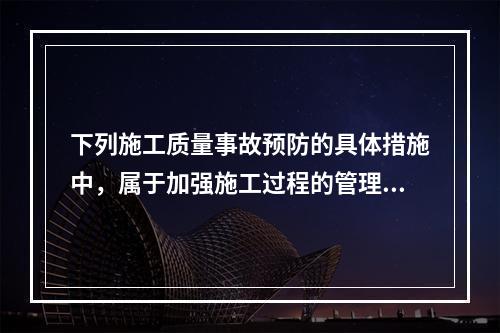 下列施工质量事故预防的具体措施中，属于加强施工过程的管理...